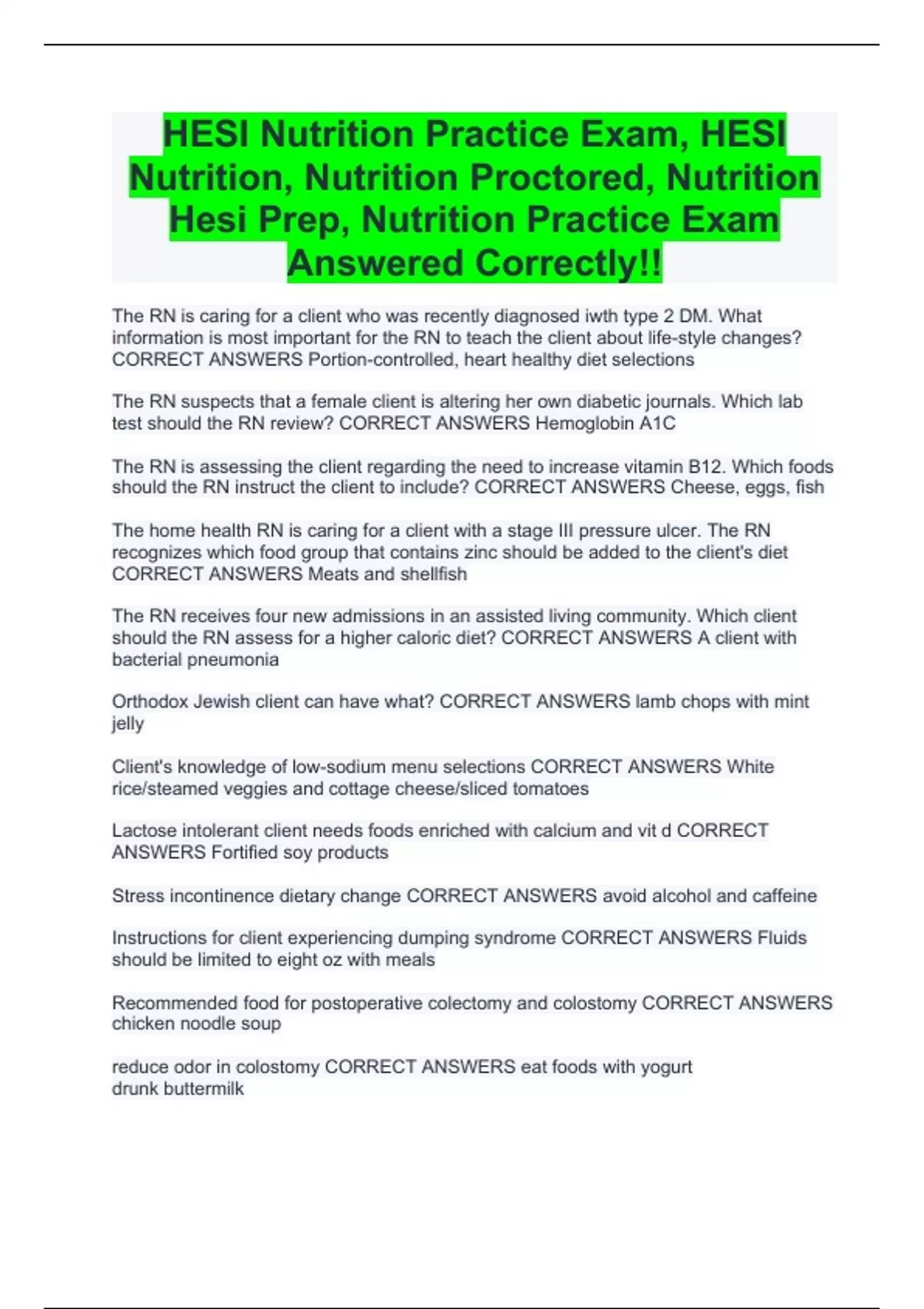 HESI Nutrition Practice Exam, HESI Nutrition, Nutrition Proctored, Nutrition Hesi Prep, Nutrition Practice Exam Answered Correctly!!

The RN is caring for a client who was recently diagnosed iwth type 2 DM. What information is most important for the RN to teach the client about life-style changes? CORRECT ANSWERS Portion-controlled, heart healthy diet selections

The RN suspects that a female client is altering her own diabetic journals. Which lab test should the RN review? CORRECT ANSWERS Hemoglobin A1C

The RN is assessing the client regarding the need to increase vitamin B12. Which foods should the RN instruct the client to include? CORRECT ANSWERS Cheese, eggs, fish

The home health RN is caring for a client with a stage III pressure ulcer. The RN recognizes which food group that contains zinc should be added to the client's diet CORRECT ANSWERS Meats and shellfish

The RN receives four new admissions in an assisted living community. Which client should the RN assess for a higher caloric diet? CORRECT ANSWERS A client with bacterial pneumonia

Orthodox Jewish client can have what? CORRECT ANSWERS lamb chops with mint jelly

Client's knowledge of low-sodium menu selections CORRECT ANSWERS White rice/steamed veggies and cottage cheese/sliced tomatoes

Lactose intolerant client needs foods enriched with calcium and vit d CORRECT ANSWERS Fortified soy products

Stress incontinence dietary change CORRECT ANSWERS avoid alcohol and caffeine

Instructions for client experiencing dumping syndrome CORRECT ANSWERS Fluids should be limited to eight oz with meals

Recommended food for postoperative colectomy and colostomy CORRECT ANSWERS chicken noodle soup

reduce odor in colostomy CORRECT ANSWERS eat foods with yogurt
drunk buttermilk